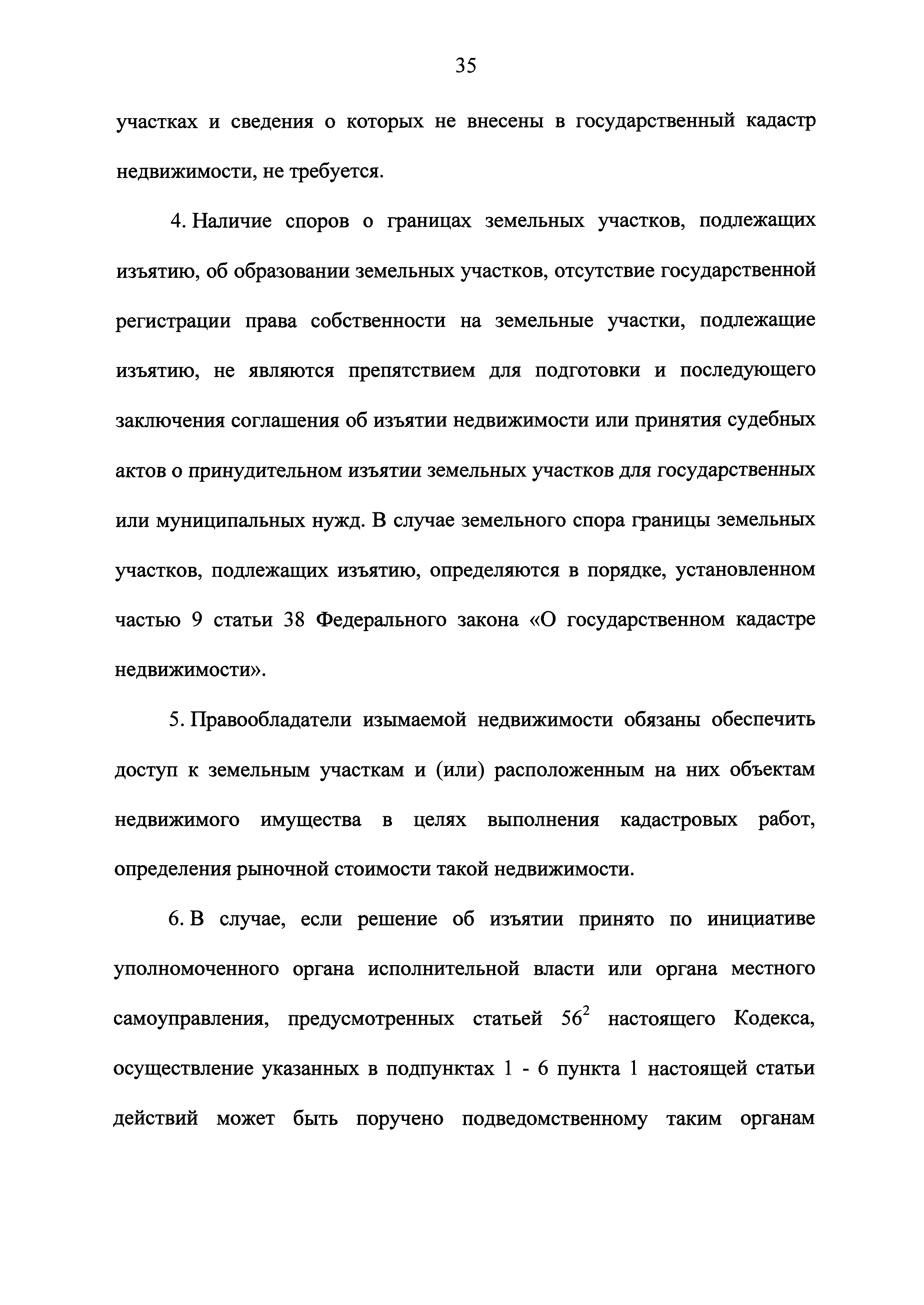 35

участках и сведения о которых не внесены в государственный кадастр недвижимости, не требуется.

4. Наличие споров о границах земельных участков, подлежащих изъятию, об образовании земельных участков, отсутствие государственной регистрации права собственности на земельные участки, подлежащие изъятию, не являются препятствием для подготовки и последующего заключения соглашения об изъятии недвижимости или принятия судебных актов о принудительном изъятии земельных участков для государственных или муниципальных нужд. В случае земельного спора границы земельных участков, подлежащих изъятию, определяются в порядке, установленном частью 9 статьи 38 Федерального закона «О государственном кадастре недвижимости».

5. Правообладатели изымаемой недвижимости обязаны обеспечить доступ к земельным участкам и (или) расположенным на них объектам недвижимого имущества в целях выполнения кадастровых работ, определения рыночной стоимости такой недвижимости.

6. В случае, если решение об изъятии принято по инициативе уполномоченного органа исполнительной власти или органа местного самоуправления, предусмотренных статьей $56^2$ настоящего Кодекса, осуществление указанных в подпунктах 1 - 6 пункта 1 настоящей статьи действий может быть поручено подведомственному таким органам